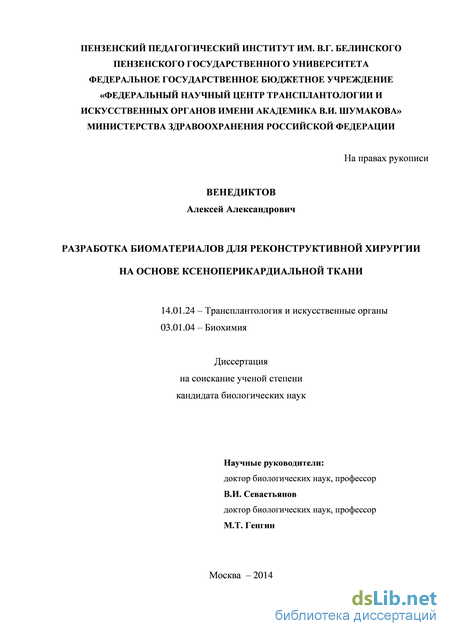 ПЕНЗЕНСКИЙ ПЕДАГОГИЧЕСКИЙ ИНСТИТУТ ИМ. В.Г. БЕЛИНСКОГО
ПЕНЗЕНСКОГО ГОСУДАРСТВЕННОГО УНИВЕРСИТЕТА
ФЕДЕРАЛЬНОЕ ГОСУДАРСТВЕННОЕ БЮДЖЕТНОЕ УЧРЕЖДЕНИЕ
«ФЕДЕРАЛЬНЫЙ НАУЧНЫЙ ЦЕНТР ТРАНСПЛАНТОЛОГИИ И
ИСКУССТВЕННЫХ ОРГАНОВ ИМЕНИ АКАДЕМИКА В.И. ШУМАКОВА»
МИНИСТЕРСТВА ЗДРАВООХРАНЕНИЯ РОССИЙСКОЙ ФЕДЕРАЦИИ

На правах рукописи

ВЕНЕДИКТОВ
Алексей Александрович

РАЗРАБОТКА БИОМАТЕРИАЛОВ ДЛЯ РЕКОНСТРУКТИВНОЙ ХИРУРГИИ
НА ОСНОВЕ КСЕНОПЕРИКАРДИАЛЬНОЙ ТКАНИ

14.01.24 – Трансплантология и искусственные органы
03.01.04 – Биохимия

Диссертация
на соискание ученой степени
кандидата биологических наук

Научные руководители:
доктор биологических наук, профессор
В.И. Севастьянов
доктор биологических наук, профессор
М.Т. Генгин

Москва – 2014

dsLib.net
библиотека диссертаций